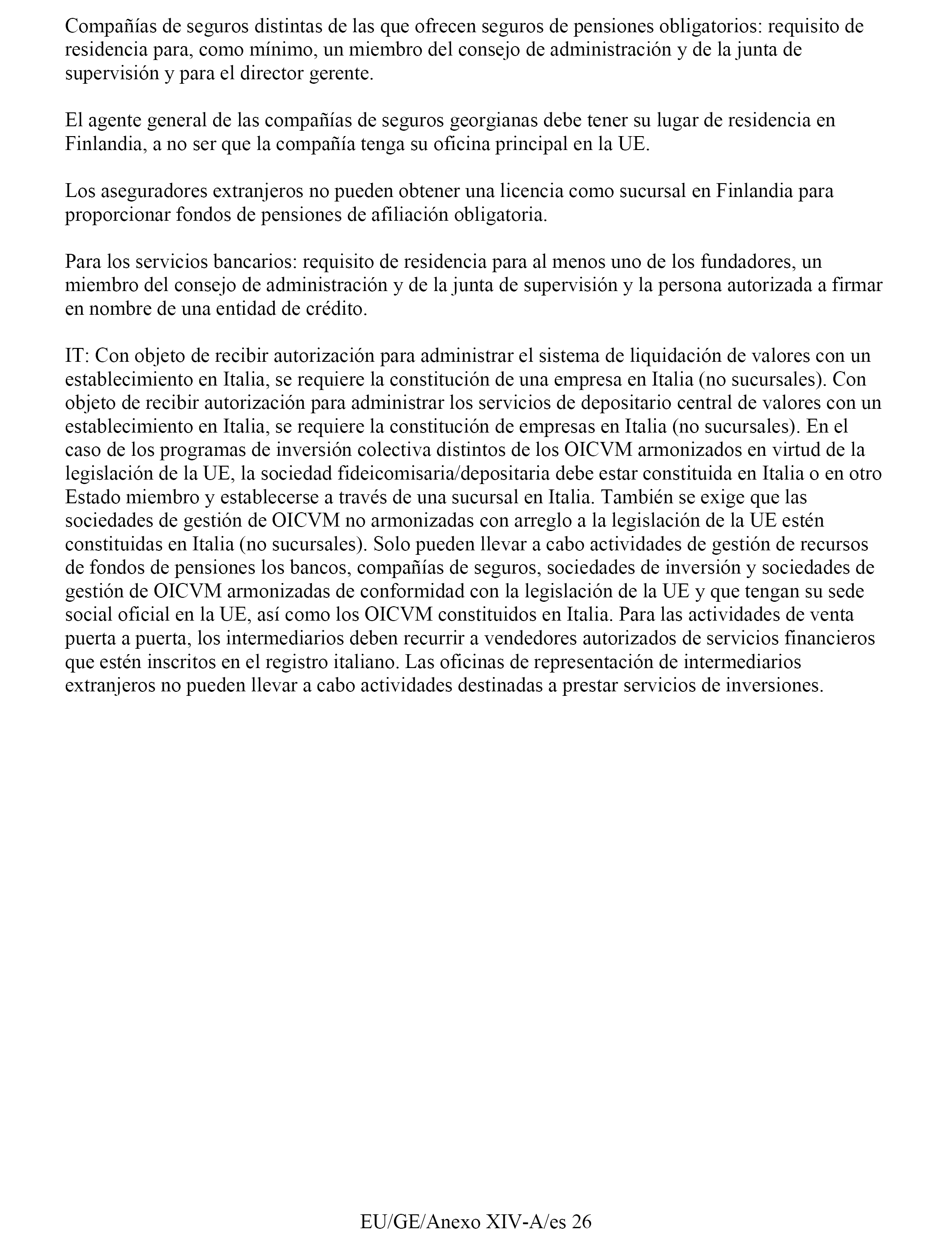 Compañías de seguros distintas de las que ofrecen seguros de pensiones obligatorios: requisito de residencia para, como mínimo, un miembro del consejo de administración y de la junta de supervisión y para el director gerente.

El agente general de las compañías de seguros georgianas debe tener su lugar de residencia en Finlandia, a no ser que la compañía tenga su oficina principal en la UE.

Los aseguradores extranjeros no pueden obtener una licencia como sucursal en Finlandia para proporcionar fondos de pensiones de afiliación obligatoria.

Para los servicios bancarios: requisito de residencia para al menos uno de los fundadores, un miembro del consejo de administración y de la junta de supervisión y la persona autorizada a firmar en nombre de una entidad de crédito.

IT: Con objeto de recibir autorización para administrar el sistema de liquidación de valores con un establecimiento en Italia, se requiere la constitución de una empresa en Italia (no sucursales). Con objeto de recibir autorización para administrar los servicios de depositario central de valores con un establecimiento en Italia, se requiere la constitución de empresas en Italia (no sucursales). En el caso de los programas de inversión colectiva distintos de los OICVM armonizados en virtud de la legislación de la UE, la sociedad fideicomisaria/depositaria debe estar constituida en Italia o en otro Estado miembro y establecerse a través de una sucursal en Italia. También se exige que las sociedades de gestión de OICVM no armonizadas con arreglo a la legislación de la UE estén constituidas en Italia (no sucursales). Solo pueden llevar a cabo actividades de gestión de recursos de fondos de pensiones los bancos, compañías de seguros, sociedades de inversión y sociedades de gestión de OICVM armonizadas de conformidad con la legislación de la UE y que tengan su sede social oficial en la UE, así como los OICVM constituidos en Italia. Para las actividades de venta puerta a puerta, los intermediarios deben recurrir a vendedores autorizados de servicios financieros que estén inscritos en el registro italiano. Las oficinas de representación de intermediarios extranjeros no pueden llevar a cabo actividades destinadas a prestar servicios de inversiones.

EU/GE/Anexo XIV-A/es 26